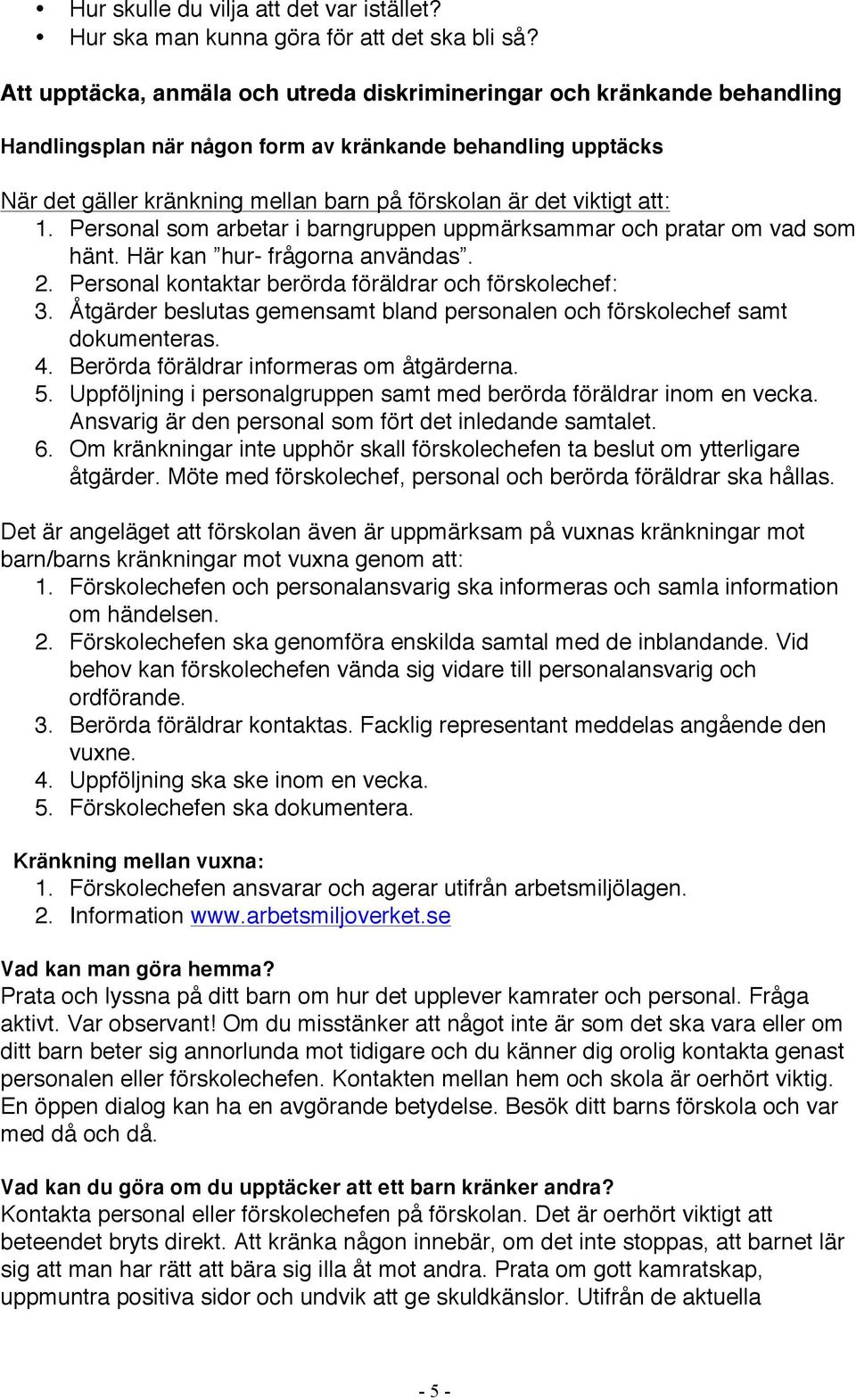 • Hur skulle du vilja att det var istället?
• Hur ska man kunna göra för att det ska bli så?

Att upptäcka, anmäla och utreda diskrimineringar och kränkande behandling

Handlingsplan när någon form av kränkande behandling upptäcks

När det gäller kränkning mellan barn på förskolan är det viktigt att:
1. Personal som arbetar i barngruppen uppmärksammar och pratar om vad som hänt. Här kan ”hur- frågorna användas”.
2. Personal kontaktar berörda föräldrar och förskolechef:
3. Åtgärder beslutas gemensamt bland personalen och förskolechef samt dokumenteras.
4. Berörda föräldrar informeras om åtgärderna.
5. Uppföljning i personalgruppen samt med berörda föräldrar inom en vecka. Ansvarig är den personal som fört det inledande samtalet.
6. Om kränkningar inte upphör skall förskolechefen ta beslut om ytterligare åtgärder. Möte med förskolechef, personal och berörda föräldrar ska hållas.

Det är angeläget att förskolan även är uppmärksam på vuxnas kränkningar mot barn/barns kränkningar mot vuxna genom att:
1. Förskolechefen och personalansvarig ska informeras och samla information om händelsen.
2. Förskolechefen ska genomföra enskilda samtal med de inblandande. Vid behov kan förskolechefen vända sig vidare till personalansvarig och ordförande.
3. Berörda föräldrar kontaktas. Facklig representant meddelas angående den vuxne.
4. Uppföljning ska ske inom en vecka.
5. Förskolechefen ska dokumentera.

Kränkning mellan vuxna:
1. Förskolechefen ansvarar och agerar utifrån arbetsmiljölagen.
2. Information www.arbetsmiljoverket.se

Vad kan man göra hemma?
Prata och lyssna på ditt barn om hur det upplever kamrater och personal. Fråga aktivt. Var observant! Om du misstänker att något inte är som det ska vara eller om ditt barn beter sig annorlunda mot tidigare och du känner dig orolig kontakta genast personalen eller förskolechefen. Kontakten mellan hem och skola är oerhört viktig. En öppen dialog kan ha en avgörande betydelse. Besök ditt barns förskola och var med då och då.

Vad kan du göra om du upptäcker att ett barn kränker andra?
Kontakta personal eller förskolechefen på förskolan. Det är oerhört viktigt att beteendet bryts direkt. Att kränka någon innebär, om det inte stoppas, att barnet lär sig att man har rätt att bära sig illa åt mot andra. Prata om gott kamratskap, uppmuntra positiva sidor och undvik att ge skuldkänslor. Utifrån de aktuella

- 5 -